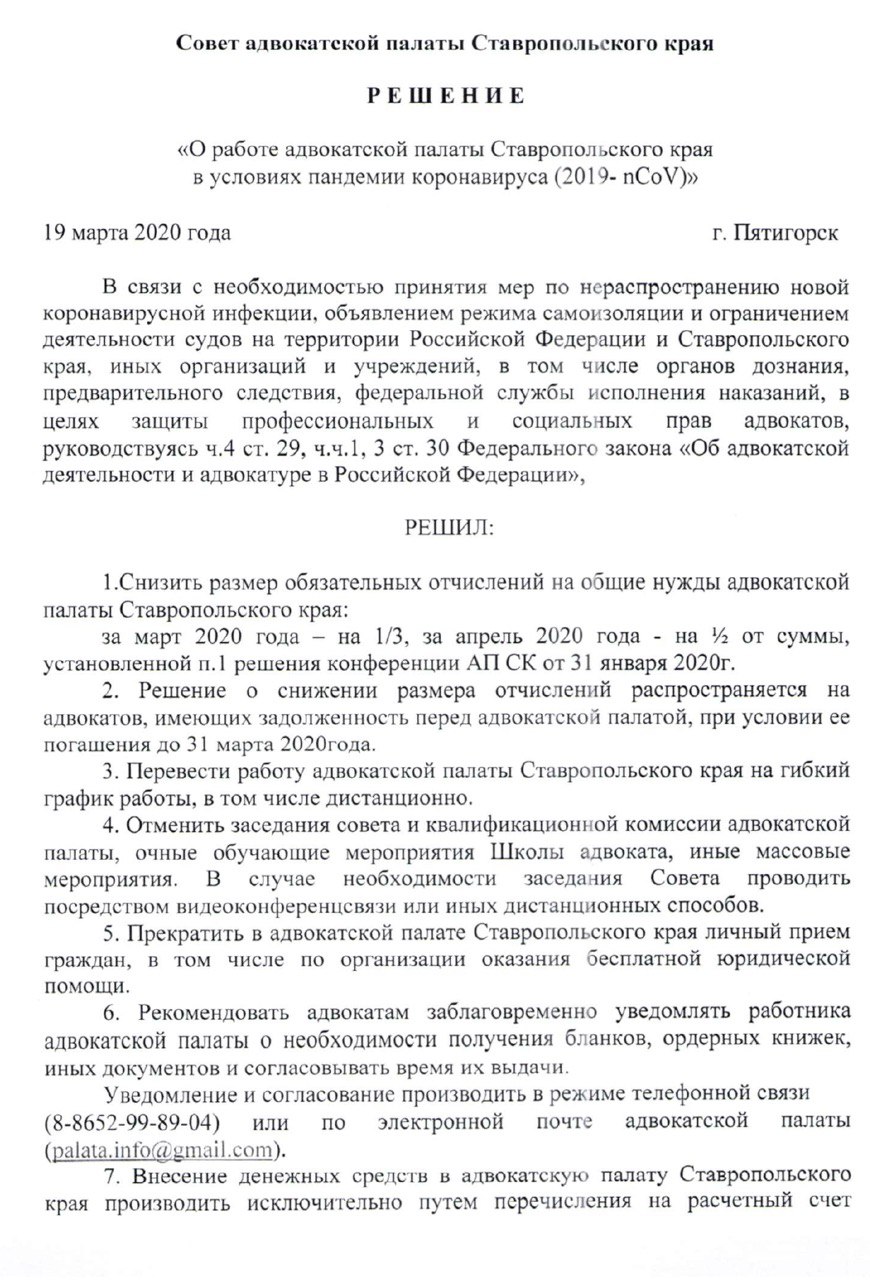 Совет адвокатской палаты Ставропольского края

РЕШЕНИЕ

«О работе адвокатской палаты Ставропольского края в условиях пандемии коронавируса (2019- nCoV)»

19 марта 2020 года г. Пятигорск

В связи с необходимостью принятия мер по нераспространению новой коронавирусной инфекции, объявлением режима самоизоляции и ограничением деятельности судов на территории Российской Федерации и Ставропольского края, иных организаций и учреждений, в том числе органов дознания, предварительного следствия, федеральной службы исполнения наказаний, в целях защиты профессиональных и социальных прав адвокатов, руководствуясь ч.4 ст. 29, ч.ч.1, 3 ст. 30 Федерального закона «Об адвокатской деятельности и адвокатуре в Российской Федерации»,

РЕШИЛ:

1.Снизить размер обязательных отчислений на общие нужды адвокатской палаты Ставропольского края:

за март 2020 года – на 1/3, за апрель 2020 года - на ½ от суммы, установленной п.1 решения конференции АП СК от 31 января 2020г.

2. Решение о снижении размера отчислений распространяется на адвокатов, имеющих задолженность перед адвокатской палатой, при условии ее погашения до 31 марта 2020года.

3. Перевести работу адвокатской палаты Ставропольского края на гибкий график работы, в том числе дистанционно.

4. Отменить заседания совета и квалификационной комиссии адвокатской палаты, очные обучающие мероприятия Школы адвоката, иные массовые мероприятия. В случае необходимости заседания Совета проводить посредством видеоконференцсвязи или иных дистанционных способов.

5. Прекратить в адвокатской палате Ставропольского края личный прием граждан, в том числе по организации оказания бесплатной юридической помощи.

6. Рекомендовать адвокатам заблаговременно уведомлять работника адвокатской палаты о необходимости получения бланков, ордерных книжек, иных документов и согласовывать время их выдачи.

Уведомление и согласование производить в режиме телефонной связи (8-8652-99-89-04) или по электронной почте адвокатской палаты (palata.info@gmail.com).

7. Внесение денежных средств в адвокатскую палату Ставропольского края производить исключительно путем перечисления на расчетный счет